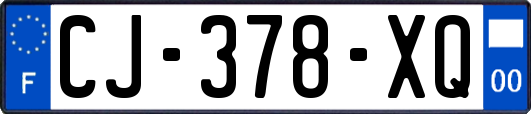 F
CJ-378-XQ
00